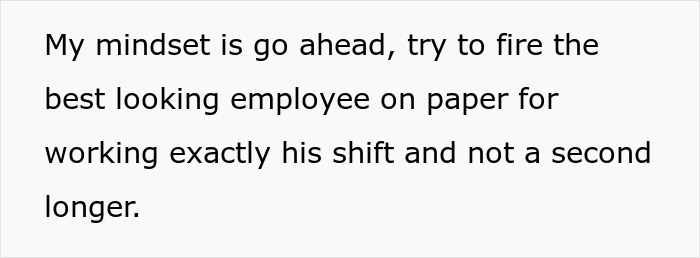 My mindset is go ahead, try to fire the best looking employee on paper for working exactly his shift and not a second longer.